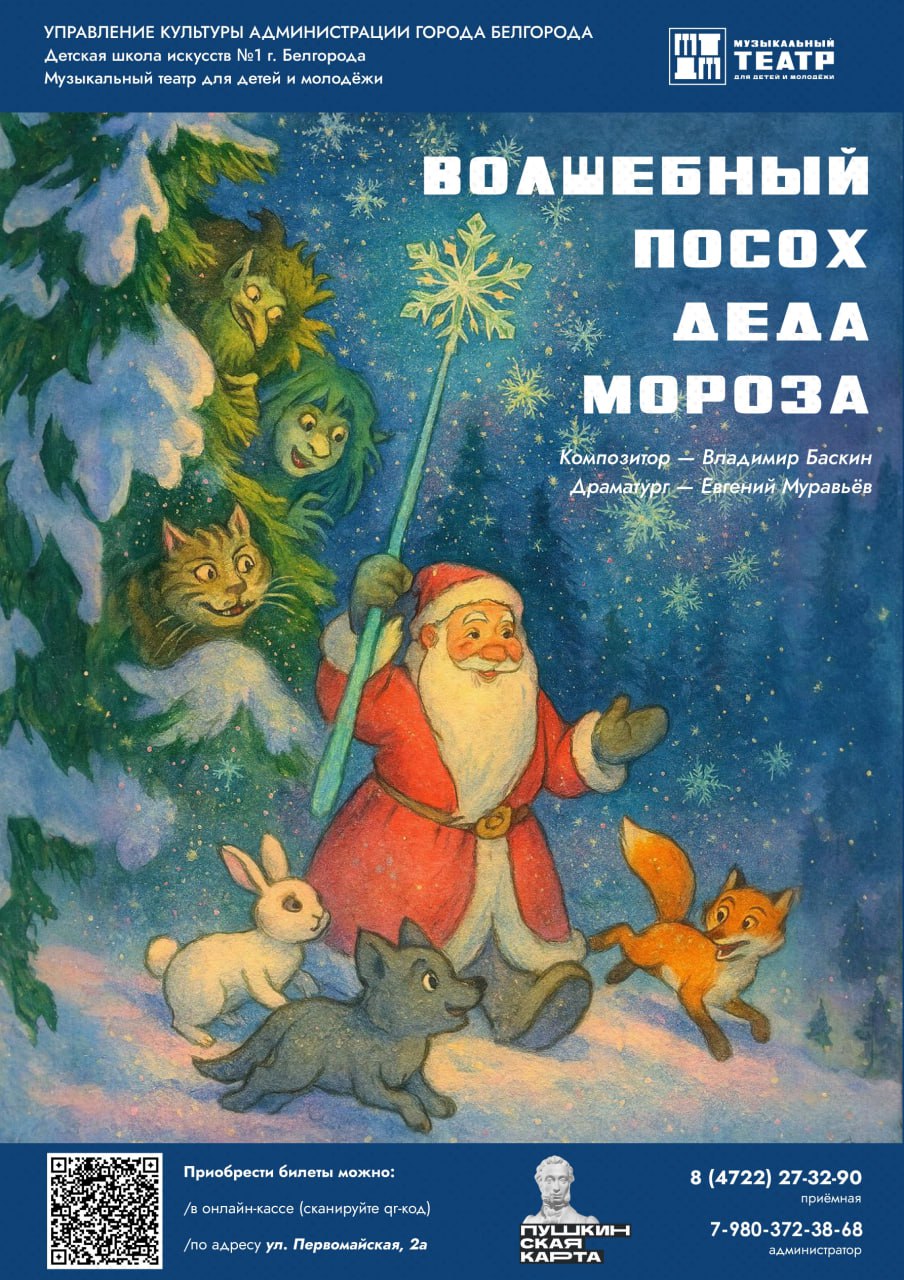 УПРАВЛЕНИЕ КУЛЬТУРЫ АДМИНИСТРАЦИИ ГОРОДА БЕЛГОРОДА
Детская школа искусств №1 г. Белгорода
Музыкальный театр для детей и молодёжи

МУЗЫКАЛЬНЫЙ ТЕАТР ДЛЯ ДЕТЕЙ И МОЛОДЁЖИ

ВОЛШЕБНЫЙ ПОСОХ ДЕДА МОРОЗА

Композитор — Владимир Баскин
Драматург — Евгений Муравьёв

Приобрести билеты можно:
/в онлайн-кассе (сканируйте qr-код)
/по адресу ул. Первомайская, 2а

ПУШКИНСКАЯ КАРТА

8 (4722) 27-32-90
приёмная

7-980-372-38-68
администратор